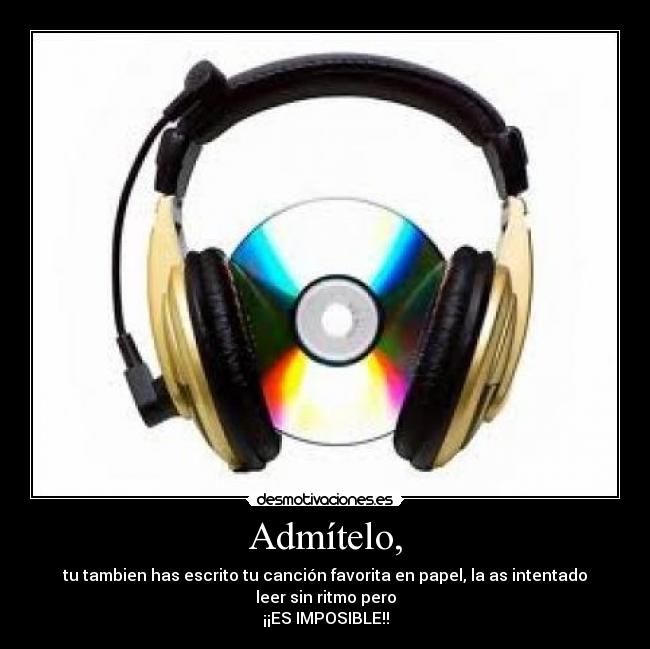 desmotivaciones.es

Admítelo,

tu tambien has escrito tu canción favorita en papel, la as intentado leer sin ritmo pero
¡¡ES IMPOSIBLE!!